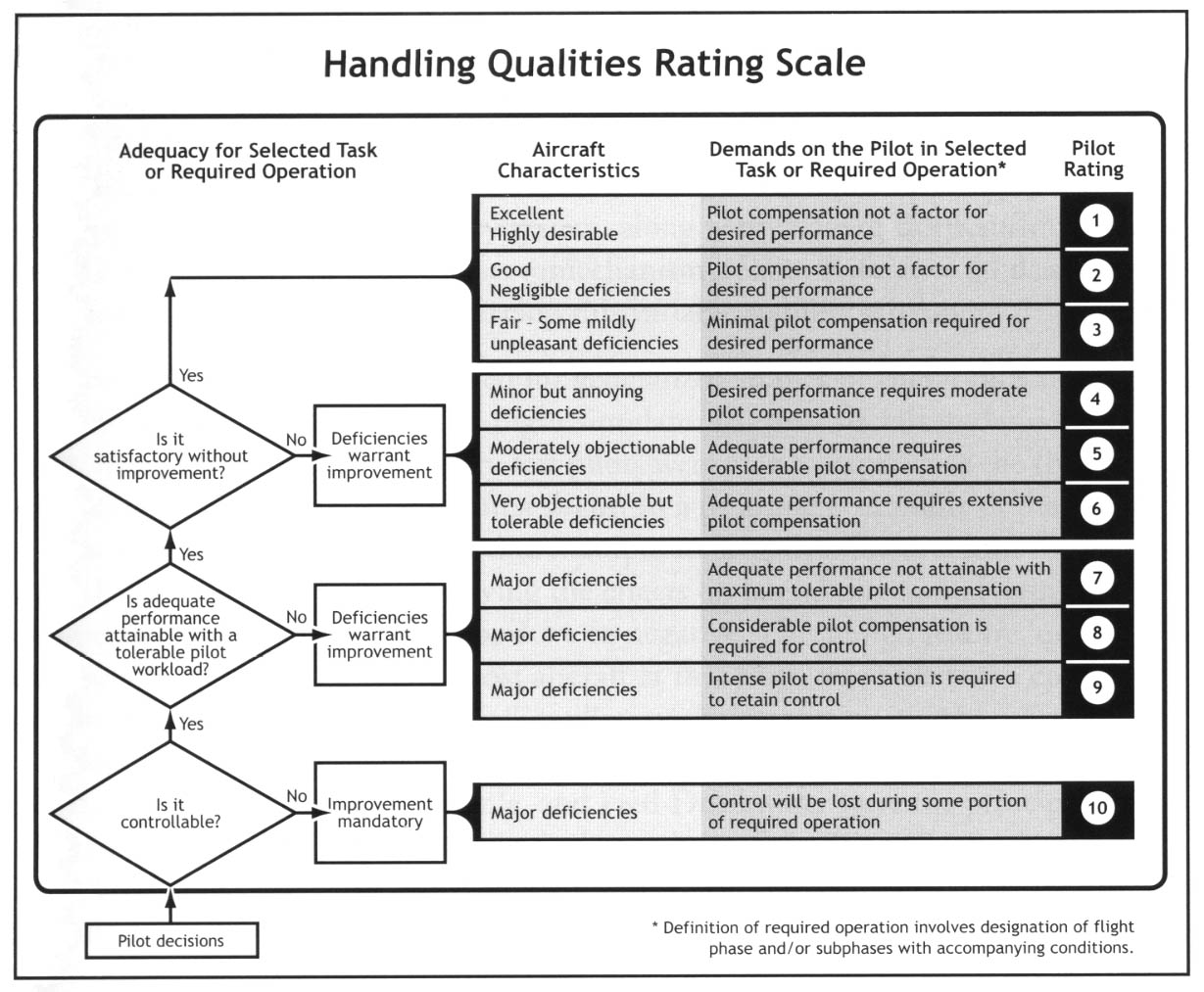 Handling Qualities Rating Scale

Adequacy for Selected Task or Required Operation

| Aircraft Characteristics | Demands on the Pilot in Selected Task or Required Operation* | Pilot Rating |
|---|---|---|
| Excellent Highly desirable | Pilot compensation not a factor for desired performance | 1 |
| Good Negligible deficiencies | Pilot compensation not a factor for desired performance | 2 |
| Fair - Some mildly unpleasant deficiencies | Minimal pilot compensation required for desired performance | 3 |
| Minor but annoying deficiencies | Desired performance requires moderate pilot compensation | 4 |
| Moderately objectionable deficiencies | Adequate performance requires considerable pilot compensation | 5 |
| Very objectionable but tolerable deficiencies | Adequate performance requires extensive pilot compensation | 6 |
| Major deficiencies | Adequate performance not attainable with maximum tolerable pilot compensation | 7 |
| Major deficiencies | Considerable pilot compensation is required for control | 8 |
| Major deficiencies | Intense pilot compensation is required to retain control | 9 |
| Major deficiencies | Control will be lost during some portion of required operation | 10 |

Yes

Is it satisfactory without improvement?

No

Deficiencies warrant improvement

Yes

Is adequate performance attainable with a tolerable pilot workload?

No

Deficiencies warrant improvement

Yes

Is it controllable?

No

Improvement mandatory

Pilot decisions

* Definition of required operation involves designation of flight phase and/or subphases with accompanying conditions.